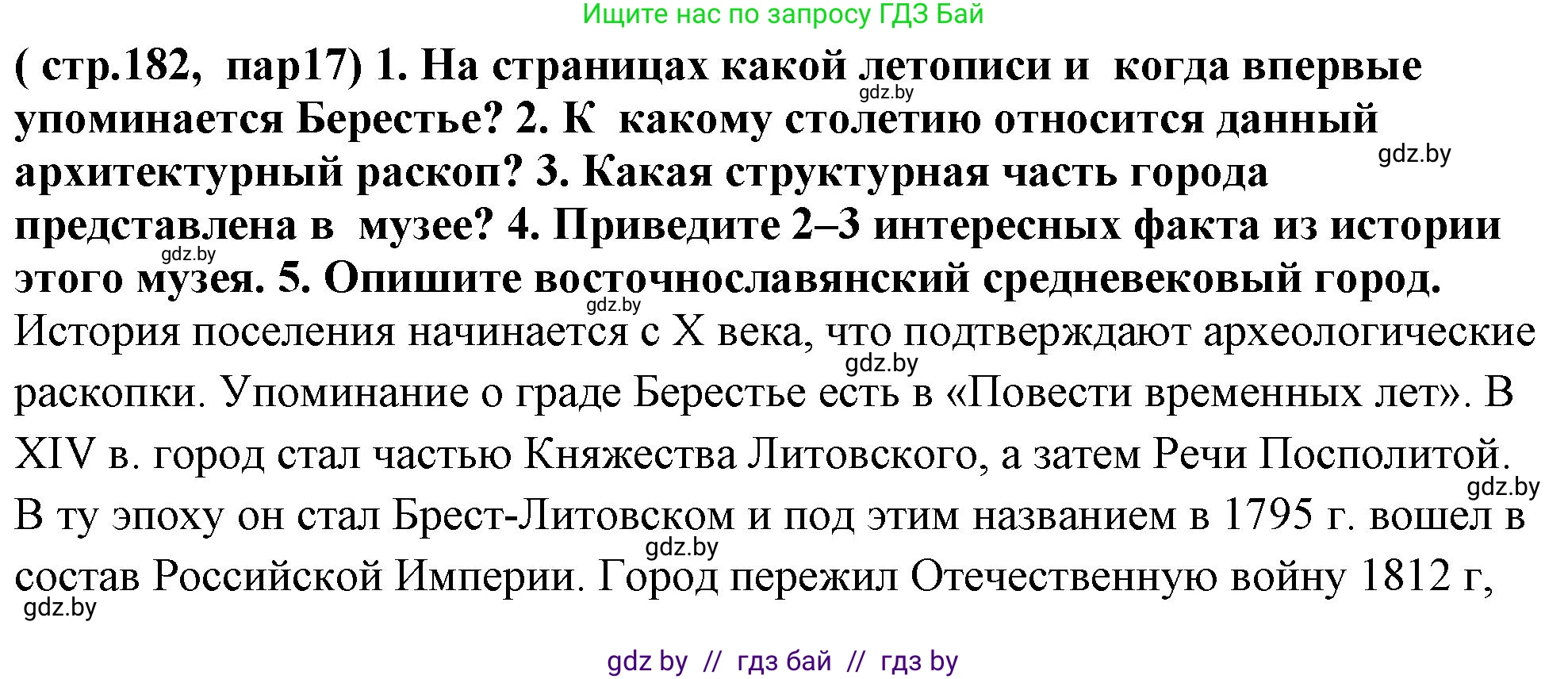 Ищите нас по запросу ГДЗ Бай

( стр.182, пар17) 1. На страницах какой летописи и когда впервые упоминается Берестье? 2. К какому столетию относится данный архитектурный раскоп? 3. Какая структурная часть города представлена в музее? 4. Приведите 2–3 интересных факта из истории этого музея. 5. Опишите восточнославянский средневековый город.

gdz.by gdz.by gdz.by gdz.by

История поселения начинается с X века, что подтверждают археологические раскопки. Упоминание о граде Берестье есть в «Повести временных лет». В XIV в. город стал частью Княжества Литовского, а затем Речи Посполитой. В ту эпоху он стал Брест-Литовском и под этим названием в 1795 г. вошел в состав Российской Империи. Город пережил Отечественную войну 1812 г,

gdz.by gdz.by gdz.by gdz.by

gdz by // гдз бай // гдз by